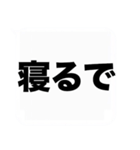 寝るで